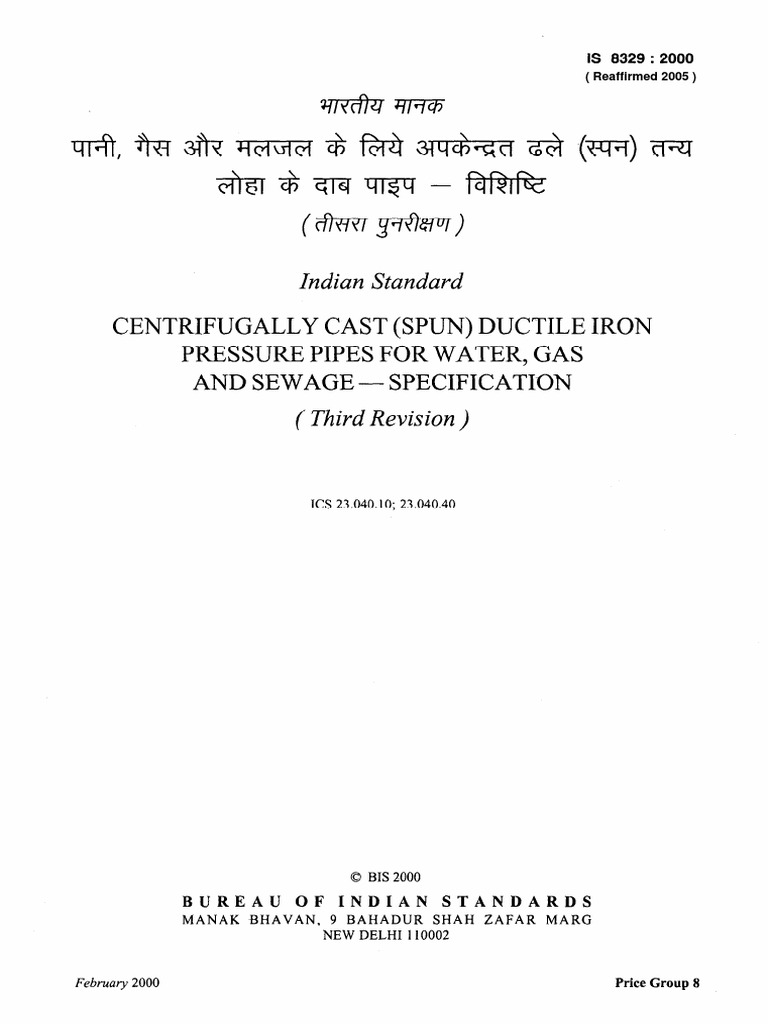 IS 8329 : 2000
( Reaffirmed 2005 )

भारतीय मानक

पानी, गैस और मलजल के लिये अपकेन्द्रत ढले (स्पन) तन्य लोहा के दाब पाइप — विशिष्टि

( तीसरा पुनरीक्षण )

Indian Standard

CENTRIFUGALLY CAST (SPUN) DUCTILE IRON PRESSURE PIPES FOR WATER, GAS AND SEWAGE — SPECIFICATION

( Third Revision )

ICS 23.040.10; 23.040.40

© BIS 2000

BUREAU OF INDIAN STANDARDS
MANAK BHAVAN, 9 BAHADUR SHAH ZAFAR MARG
NEW DELHI 110002

February 2000

Price Group 8